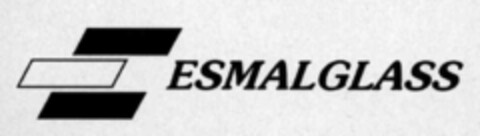 ESMALGLASS